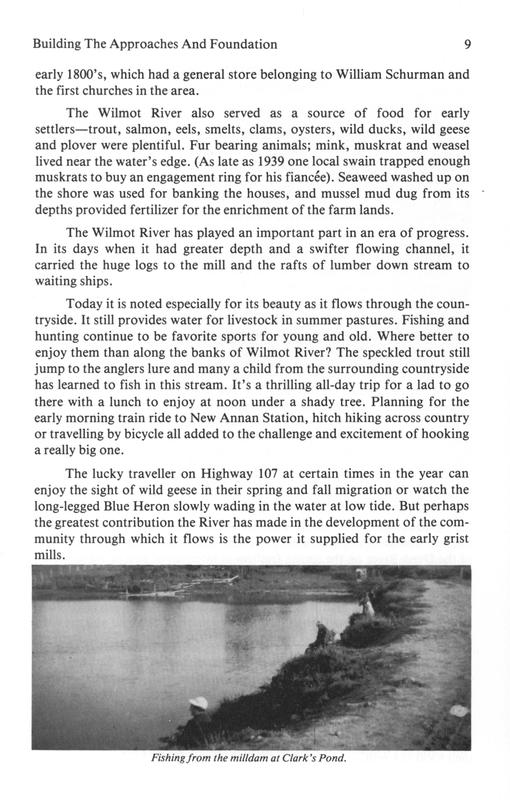 Building The Approaches And Foundation 9

early 1800's, which had a general store belonging to William Schurman and the first churches in the area.

The Wilmot River also served as a source of food for early settlers—trout, salmon, eels, smelts, clams, oysters, wild ducks, wild geese and plover were plentiful. Fur bearing animals; mink, muskrat and weasel lived near the water's edge. (As late as 1939 one local swain trapped enough muskrats to buy an engagement ring for his fiancée). Seaweed washed up on the shore was used for banking the houses, and mussel mud dug from its depths provided fertilizer for the enrichment of the farm lands.

The Wilmot River has played an important part in an era of progress. In its days when it had greater depth and a swifter flowing channel, it carried the huge logs to the mill and the rafts of lumber down stream to waiting ships.

Today it is noted especially for its beauty as it flows through the countryside. It still provides water for livestock in summer pastures. Fishing and hunting continue to be favorite sports for young and old. Where better to enjoy them than along the banks of Wilmot River? The speckled trout still jump to the anglers lure and many a child from the surrounding countryside has learned to fish in this stream. It's a thrilling all-day trip for a lad to go there with a lunch to enjoy at noon under a shady tree. Planning for the early morning train ride to New Annan Station, hitch hiking across country or travelling by bicycle all added to the challenge and excitement of hooking a really big one.

The lucky traveller on Highway 107 at certain times in the year can enjoy the sight of wild geese in their spring and fall migration or watch the long-legged Blue Heron slowly wading in the water at low tide. But perhaps the greatest contribution the River has made in the development of the community through which it flows is the power it supplied for the early grist mills.

Fishing from the milldam at Clark's Pond.